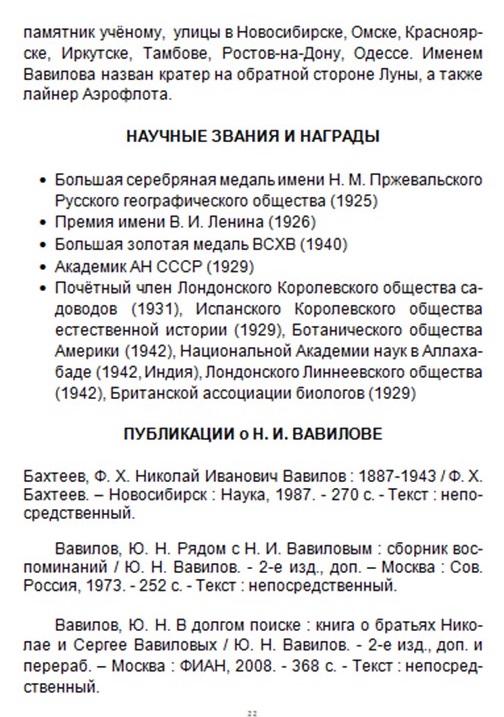 памятник учёному, улицы в Новосибирске, Омске, Красноярске, Иркутске, Тамбове, Ростов-на-Дону, Одессе. Именем Вавилова назван кратер на обратной стороне Луны, а также лайнер Аэрофлота.

НАУЧНЫЕ ЗВАНИЯ И НАГРАДЫ

• Большая серебряная медаль имени Н. М. Пржевальского Русского географического общества (1925)
• Премия имени В. И. Ленина (1926)
• Большая золотая медаль ВСХВ (1940)
• Академик АН СССР (1929)
• Почётный член Лондонского Королевского общества садоводов (1931), Испанского Королевского общества естественной истории (1929), Ботанического общества Америки (1942), Национальной Академии наук в Аллахабаде (1942, Индия), Лондонского Линнеевского общества (1942), Британской ассоциации биологов (1929)

ПУБЛИКАЦИИ о Н. И. ВАВИЛОВЕ

Бахтеев, Ф. Х. Николай Иванович Вавилов : 1887-1943 / Ф. Х. Бахтеев. – Новосибирск : Наука, 1987. - 270 с. - Текст : непосредственный.

Вавилов, Ю. Н. Рядом с Н. И. Вавиловым : сборник воспоминаний / Ю. Н. Вавилов. - 2-е изд., доп. – Москва : Сов. Россия, 1973. - 252 с. - Текст : непосредственный.

Вавилов, Ю. Н. В долгом поиске : книга о братьях Николае и Сергее Вавиловых / Ю. Н. Вавилов. - 2-е изд., доп. и перераб. – Москва : ФИАН, 2008. - 368 с. - Текст : непосредственный.

22